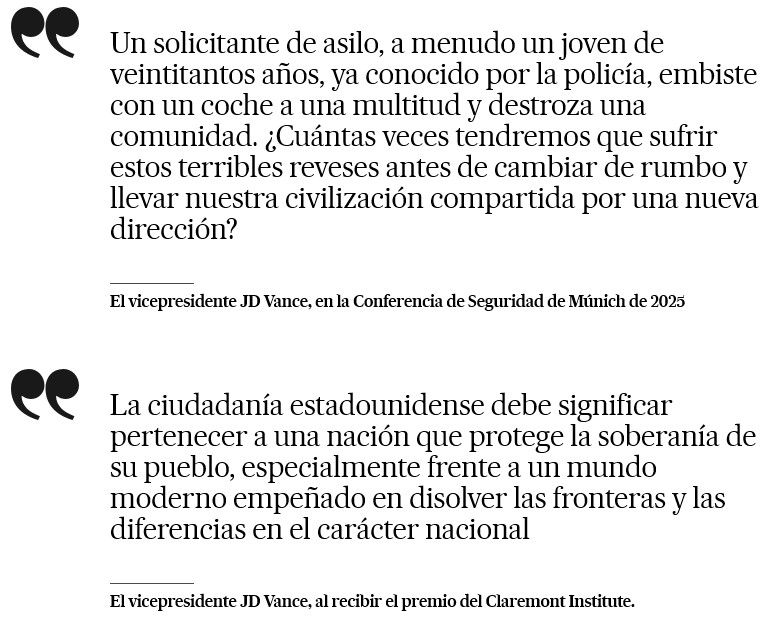 Un solicitante de asilo, a menudo un joven de veintitantos años, ya conocido por la policía, embiste con un coche a una multitud y destroza una comunidad. ¿Cuántas veces tendremos que sufrir estos terribles reveses antes de cambiar de rumbo y llevar nuestra civilización compartida por una nueva dirección?

El vicepresidente JD Vance, en la Conferencia de Seguridad de Múnich de 2025

La ciudadanía estadounidense debe significar pertenecer a una nación que protege la soberanía de su pueblo, especialmente frente a un mundo moderno empeñado en disolver las fronteras y las diferencias en el carácter nacional

El vicepresidente JD Vance, al recibir el premio del Claremont Institute.